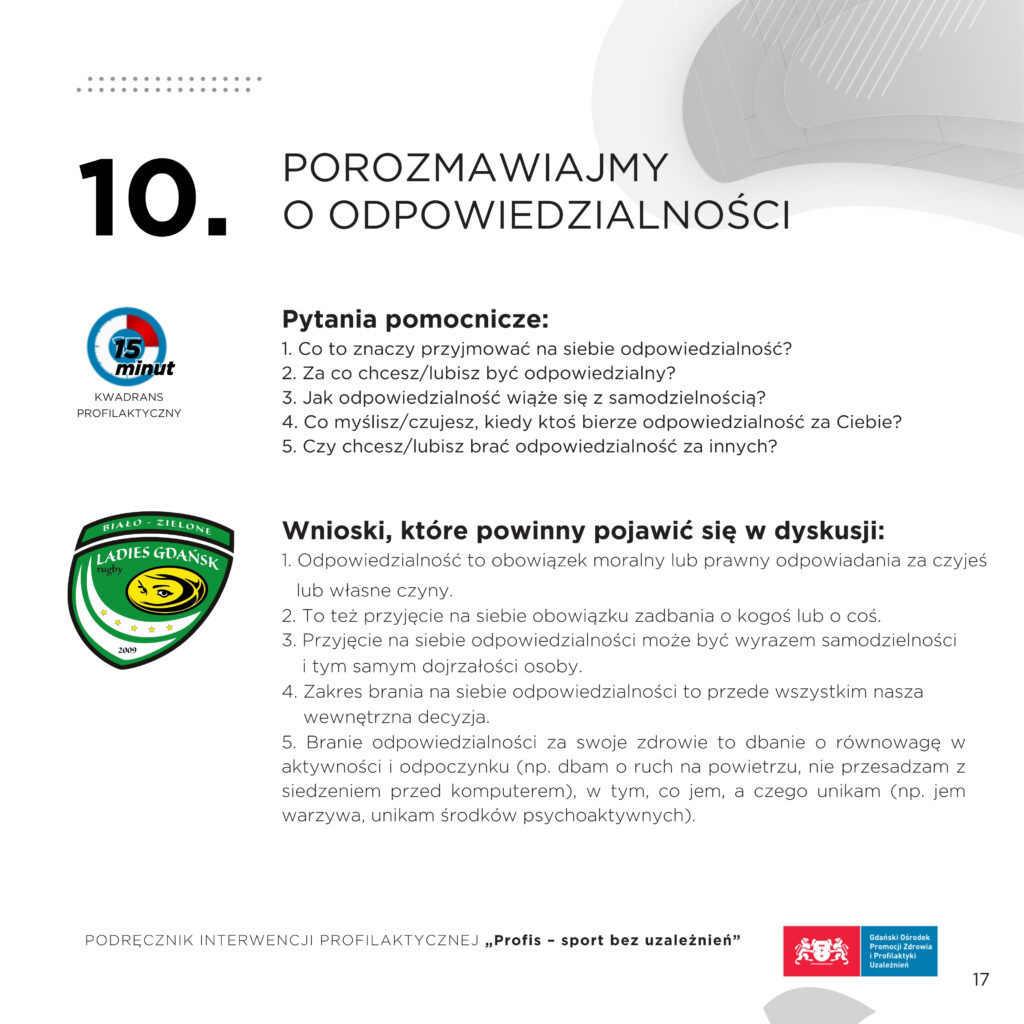 10. POROZMAWIAJMY O ODPOWIEDZIALNOŚCI

15 minut
KWADRANS PROFILAKTYCZNY

Pytania pomocnicze:
1. Co to znaczy przyjmować na siebie odpowiedzialność?
2. Za co chcesz/lubisz być odpowiedzialny?
3. Jak odpowiedzialność wiąże się z samodzielnością?
4. Co myślisz/czujesz, kiedy ktoś bierze odpowiedzialność za Ciebie?
5. Czy chcesz/lubisz brać odpowiedzialność za innych?

BIAŁO - ZIELONE
LADIES GDAŃSK
rugby
2009

Wnioski, które powinny pojawić się w dyskusji:
1. Odpowiedzialność to obowiązek moralny lub prawny odpowiadania za czyjeś lub własne czyny.
2. To też przyjęcie na siebie obowiązku zadbania o kogoś lub o coś.
3. Przyjęcie na siebie odpowiedzialności może być wyrazem samodzielności i tym samym dojrzałości osoby.
4. Zakres brania na siebie odpowiedzialności to przede wszystkim nasza wewnętrzna decyzja.
5. Branie odpowiedzialności za swoje zdrowie to dbanie o równowagę w aktywności i odpoczynku (np. dbam o ruch na powietrzu, nie przesadzam z siedzeniem przed komputerem), w tym, co jem, a czego unikam (np. jem warzywa, unikam środków psychoaktywnych).

PODRĘCZNIK INTERWENCJI PROFILAKTYCZNEJ „Profis – sport bez uzależnień”

Gdański Ośrodek Promocji Zdrowia i Profilaktyki Uzależnień

17